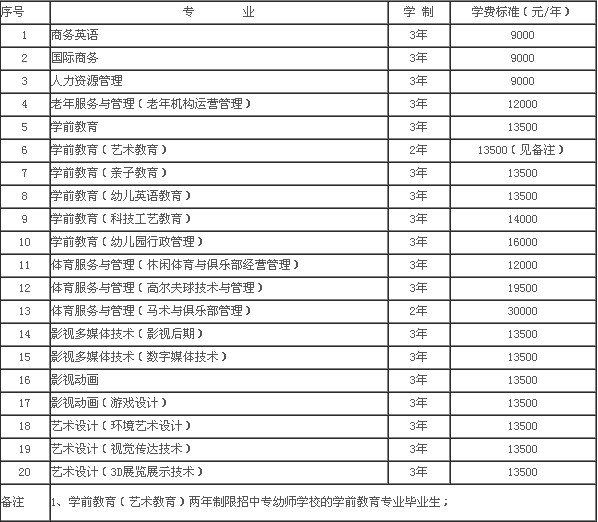 | 序号 | 专　　业 | 学 制 | 学费标准（元/年） |
|---|---|---|---|
| 1 | 商务英语 | 3年 | 9000 |
| 2 | 国际商务 | 3年 | 9000 |
| 3 | 人力资源管理 | 3年 | 9000 |
| 4 | 老年服务与管理（老年机构运营管理） | 3年 | 12000 |
| 5 | 学前教育 | 3年 | 13500 |
| 6 | 学前教育（艺术教育） | 2年 | 13500（见备注） |
| 7 | 学前教育（亲子教育） | 3年 | 13500 |
| 8 | 学前教育（幼儿英语教育） | 3年 | 13500 |
| 9 | 学前教育（科技工艺教育） | 3年 | 14000 |
| 10 | 学前教育（幼儿园行政管理） | 3年 | 16000 |
| 11 | 体育服务与管理（休闲体育与俱乐部经营管理） | 3年 | 12000 |
| 12 | 体育服务与管理（高尔夫球技术与管理） | 3年 | 19500 |
| 13 | 体育服务与管理（马术与俱乐部管理） | 2年 | 30000 |
| 14 | 影视多媒体技术（影视后期） | 3年 | 13500 |
| 15 | 影视多媒体技术（数字媒体技术） | 3年 | 13500 |
| 16 | 影视动画 | 3年 | 13500 |
| 17 | 影视动画（游戏设计） | 3年 | 13500 |
| 18 | 艺术设计（环境艺术设计） | 3年 | 13500 |
| 19 | 艺术设计（视觉传达技术） | 3年 | 13500 |
| 20 | 艺术设计（3D展览展示技术） | 3年 | 13500 |
| 备注 | 1、学前教育（艺术教育）两年制限招中专幼师学校的学前教育专业毕业生； | | |